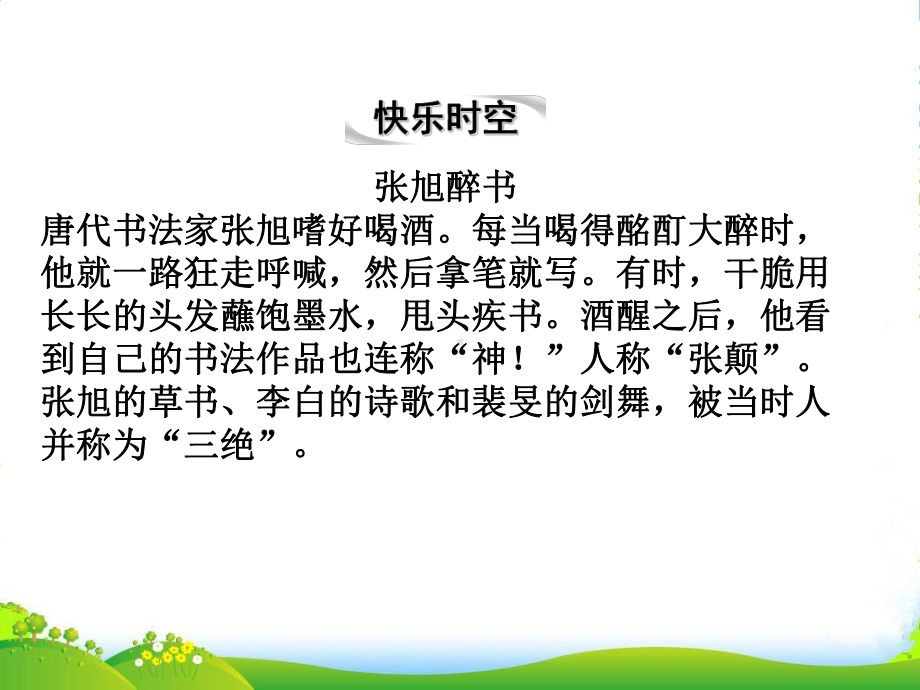 快乐时空

张旭醉书

唐代书法家张旭嗜好喝酒。每当喝得酩酊大醉时，他就一路狂走呼喊，然后拿笔就写。有时，干脆用长长的头发蘸饱墨水，甩头疾书。酒醒之后，他看到自己的书法作品也连称“神！”人称“张颠”。张旭的草书、李白的诗歌和裴旻的剑舞，被当时人并称为“三绝”。